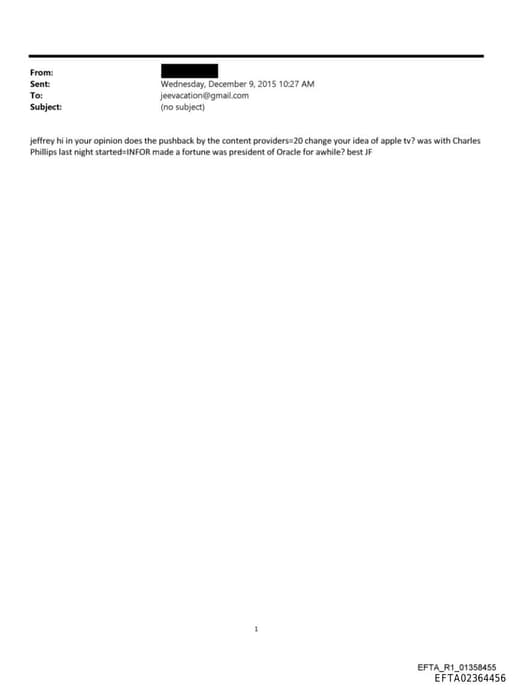 From:
Sent: Wednesday, December 9, 2015 10:27 AM
To: jeevacation@gmail.com
Subject: (no subject)

jeffrey hi in your opinion does the pushback by the content providers=20 change your idea of apple tv? was with Charles Phillips last night started=INFOR made a fortune was president of Oracle for awhile? best JF

1

EFTA_R1_01358455
EFTA02364456